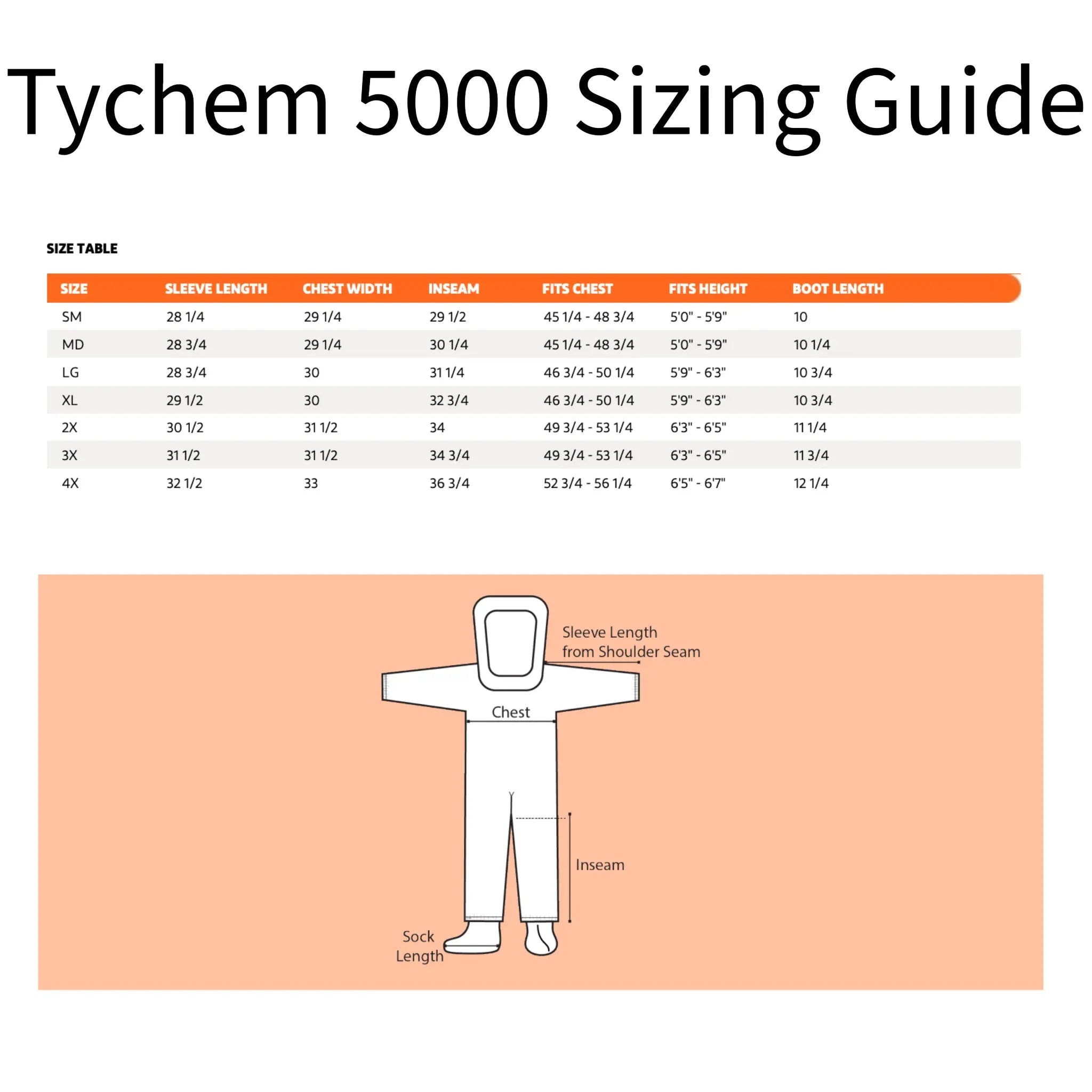 Tychem 5000 Sizing Guide

SIZE TABLE

| SIZE | SLEEVE LENGTH | CHEST WIDTH | INSEAM | FITS CHEST | FITS HEIGHT | BOOT LENGTH |
|---|---|---|---|---|---|---|
| SM | 28 1/4 | 29 1/4 | 29 1/2 | 45 1/4 - 48 3/4 | 5'0" - 5'9" | 10 |
| MD | 28 3/4 | 29 1/4 | 30 1/4 | 45 1/4 - 48 3/4 | 5'0" - 5'9" | 10 1/4 |
| LG | 28 3/4 | 30 | 31 1/4 | 46 3/4 - 50 1/4 | 5'9" - 6'3" | 10 3/4 |
| XL | 29 1/2 | 30 | 32 3/4 | 46 3/4 - 50 1/4 | 5'9" - 6'3" | 10 3/4 |
| 2X | 30 1/2 | 31 1/2 | 34 | 49 3/4 - 53 1/4 | 6'3" - 6'5" | 11 1/4 |
| 3X | 31 1/2 | 31 1/2 | 34 3/4 | 49 3/4 - 53 1/4 | 6'3" - 6'5" | 11 3/4 |
| 4X | 32 1/2 | 33 | 36 3/4 | 52 3/4 - 56 1/4 | 6'5" - 6'7" | 12 1/4 |

Sleeve Length from Shoulder Seam

Chest

Inseam

Sock Length